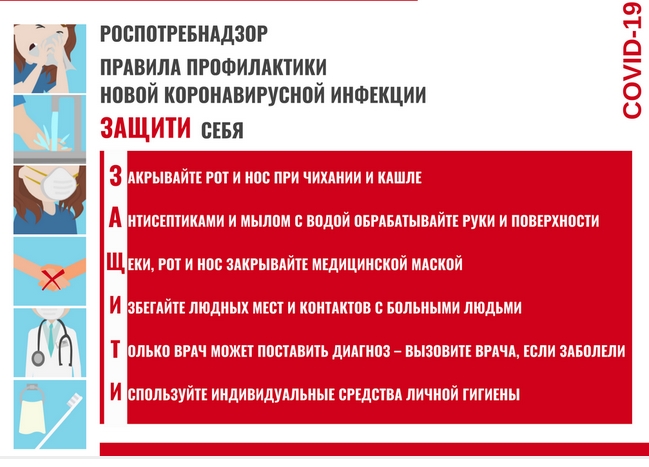 РОСПОТРЕБНАДЗОР

ПРАВИЛА ПРОФИЛАКТИКИ НОВОЙ КОРОНАВИРУСНОЙ ИНФЕКЦИИ

ЗАЩИТИ СЕБЯ

COVID-19

ЗАКРЫВАЙТЕ РОТ И НОС ПРИ ЧИХАНИИ И КАШЛЕ

АНТИСЕПТИКАМИ И МЫЛОМ С ВОДОЙ ОБРАБАТЫВАЙТЕ РУКИ И ПОВЕРХНОСТИ

ЩЕКИ, РОТ И НОС ЗАКРЫВАЙТЕ МЕДИЦИНСКОЙ МАСКОЙ

ИЗБЕГАЙТЕ ЛЮДНЫХ МЕСТ И КОНТАКТОВ С БОЛЬНЫМИ ЛЮДЬМИ

ТОЛЬКО ВРАЧ МОЖЕТ ПОСТАВИТЬ ДИАГНОЗ – ВЫЗОВИТЕ ВРАЧА, ЕСЛИ ЗАБОЛЕЛИ

ИСПОЛЬЗУЙТЕ ИНДИВИДУАЛЬНЫЕ СРЕДСТВА ЛИЧНОЙ ГИГИЕНЫ